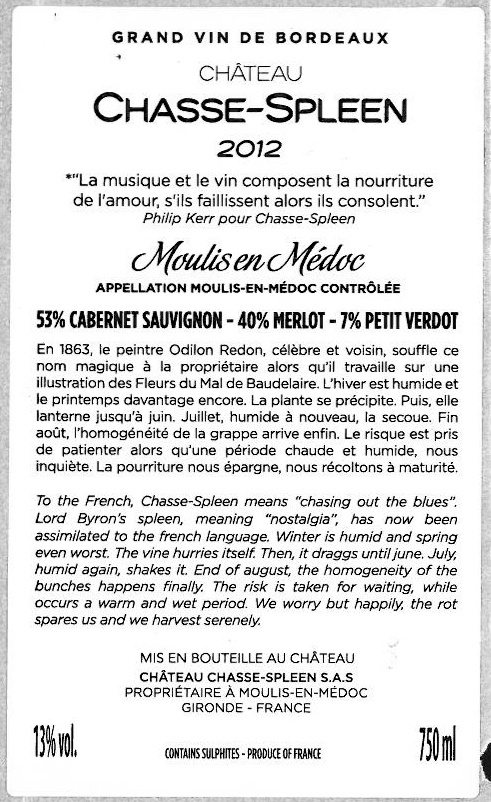 GRAND VIN DE BORDEAUX

CHÂTEAU

CHASSE-SPLEEN

2012

*"La musique et le vin composent la nourriture de l'amour, s'ils faillissent alors ils consolent."
Philip Kerr pour Chasse-Spleen

Moulis en Médoc

APPELLATION MOULIS-EN-MÉDOC CONTRÔLÉE

53% CABERNET SAUVIGNON - 40% MERLOT - 7% PETIT VERDOT

En 1863, le peintre Odilon Redon, célèbre et voisin, souffle ce nom magique à la propriétaire alors qu'il travaille sur une illustration des Fleurs du Mal de Baudelaire. L'hiver est humide et le printemps davantage encore. La plante se précipite. Puis, elle lanterne jusqu'à juin. Juillet, humide à nouveau, la secoue. Fin août, l'homogénéité de la grappe arrive enfin. Le risque est pris de patienter alors qu'une période chaude et humide, nous inquiète. La pourriture nous épargne, nous récoltons à maturité.

To the French, Chasse-Spleen means "chasing out the blues". Lord Byron's spleen, meaning "nostalgia", has now been assimilated to the french language. Winter is humid and spring even worst. The vine hurries itself. Then, it draggs until june. July, humid again, shakes it. End of august, the homogeneity of the bunches happens finally. The risk is taken for waiting, while occurs a warm and wet period. We worry but happily, the rot spares us and we harvest serenely.

MIS EN BOUTEILLE AU CHÂTEAU
CHÂTEAU CHASSE-SPLEEN S.A.S
PROPRIÉTAIRE À MOULIS-EN-MÉDOC
GIRONDE - FRANCE

13% vol.

CONTAINS SULPHITES - PRODUCE OF FRANCE

750 ml